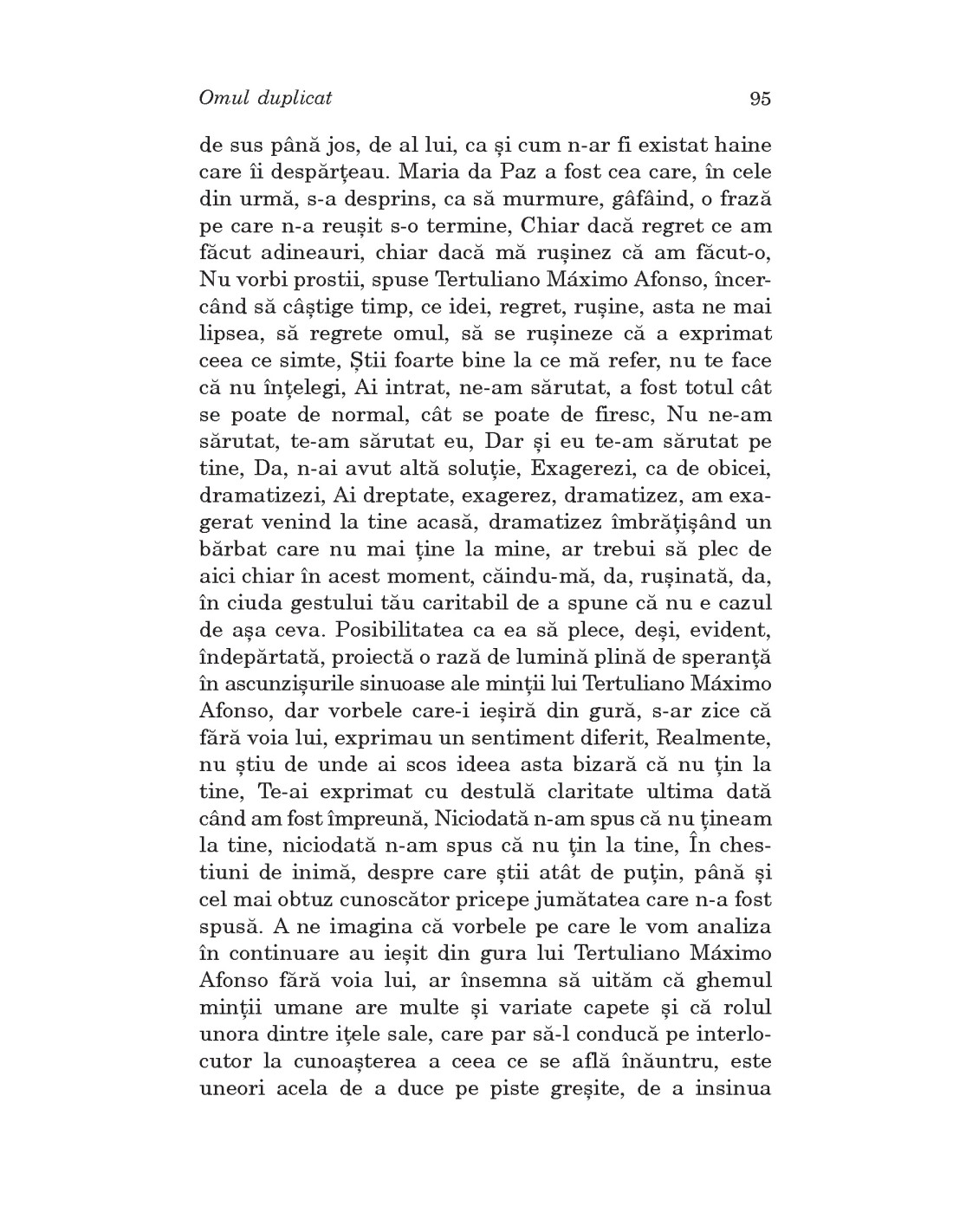 Omul duplicat

95

de sus până jos, de al lui, ca și cum n-ar fi existat haine care îi despărțeau. Maria da Paz a fost cea care, în cele din urmă, s-a desprins, ca să murmure, gâfâind, o frază pe care n-a reușit s-o termine, Chiar dacă regret ce am făcut adineauri, chiar dacă mă rușinez că am făcut-o, Nu vorbi prostii, spuse Tertuliano Máximo Afonso, încercând să câștige timp, ce idei, regret, rușine, asta ne mai lipsea, să regrete omul, să se rușineze că a exprimat ceea ce simte, Știi foarte bine la ce mă refer, nu te face că nu înțelegi, Ai intrat, ne-am sărutat, a fost totul cât se poate de normal, cât se poate de firesc, Nu ne-am sărutat, te-am sărutat eu, Dar și eu te-am sărutat pe tine, Da, n-ai avut altă soluție, Exagerezi, ca de obicei, dramatizezi, Ai dreptate, exagerez, dramatizez, am exagerat venind la tine acasă, dramatizez îmbrățișând un bărbat care nu mai ține la mine, ar trebui să plec de aici chiar în acest moment, căindu-mă, da, rușinată, da, în ciuda gestului tău caritabil de a spune că nu e cazul de așa ceva. Posibilitatea ca ea să plece, deși, evident, îndepărtată, proiectă o rază de lumină plină de speranță în ascunzișurile sinuoase ale minții lui Tertuliano Máximo Afonso, dar vorbele care-i ieșiră din gură, s-ar zice că fără voia lui, exprimau un sentiment diferit, Realmente, nu știu de unde ai scos ideea asta bizară că nu țin la tine, Te-ai exprimat cu destulă claritate ultima dată când am fost împreună, Niciodată n-am spus că nu țineam la tine, niciodată n-am spus că nu țin la tine, În chestiuni de inimă, despre care știi atât de puțin, până și cel mai obtuz cunoscător pricepe jumătatea care n-a fost spusă. A ne imagina că vorbele pe care le vom analiza în continuare au ieșit din gura lui Tertuliano Máximo Afonso fără voia lui, ar însemna să uităm că ghemul minții umane are multe și variate capete și că rolul unora dintre ițele sale, care par să-l conducă pe interlocutor la cunoașterea a ceea ce se află înăuntru, este uneori acela de a duce pe piste greșite, de a insinua